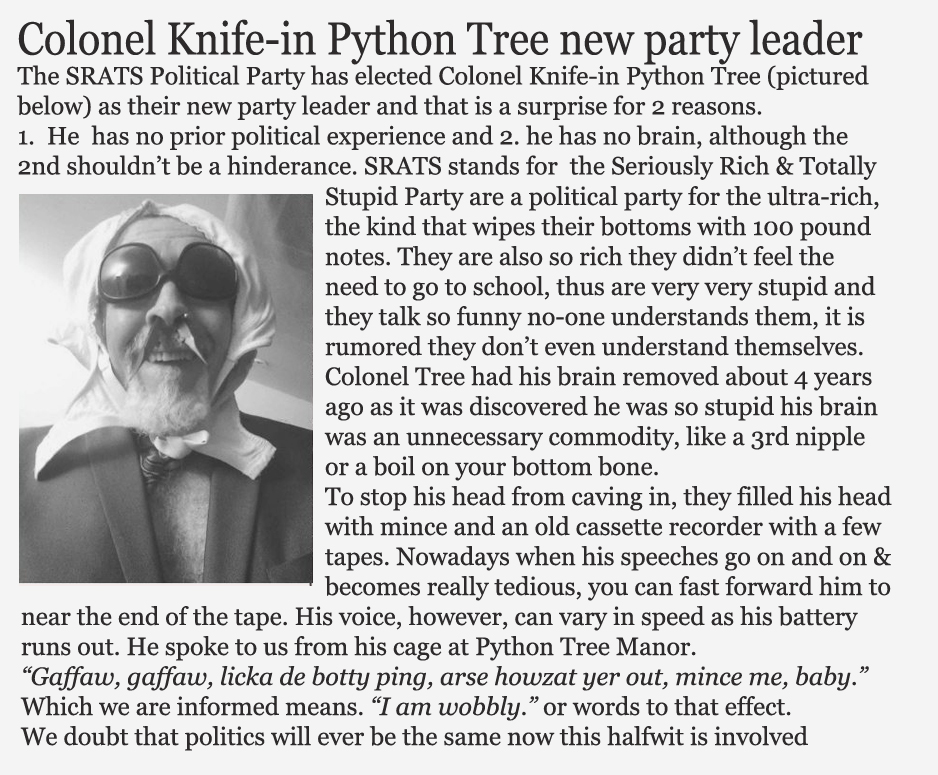 Colonel Knife-in Python Tree new party leader

The SRATS Political Party has elected Colonel Knife-in Python Tree (pictured below) as their new party leader and that is a surprise for 2 reasons.
1. He has no prior political experience and 2. he has no brain, although the 2nd shouldn't be a hinderance. SRATS stands for the Seriously Rich & Totally Stupid Party are a political party for the ultra-rich, the kind that wipes their bottoms with 100 pound notes. They are also so rich they didn't feel the need to go to school, thus are very very stupid and they talk so funny no-one understands them, it is rumored they don't even understand themselves. Colonel Tree had his brain removed about 4 years ago as it was discovered he was so stupid his brain was an unnecessary commodity, like a 3rd nipple or a boil on your bottom bone.
To stop his head from caving in, they filled his head with mince and an old cassette recorder with a few tapes. Nowadays when his speeches go on and on & becomes really tedious, you can fast forward him to near the end of the tape. His voice, however, can vary in speed as his battery runs out. He spoke to us from his cage at Python Tree Manor.
"Gaffaw, gaffaw, licka de botty ping, arse howzat yer out, mince me, baby."
Which we are informed means. "I am wobbly." or words to that effect.
We doubt that politics will ever be the same now this halfwit is involved